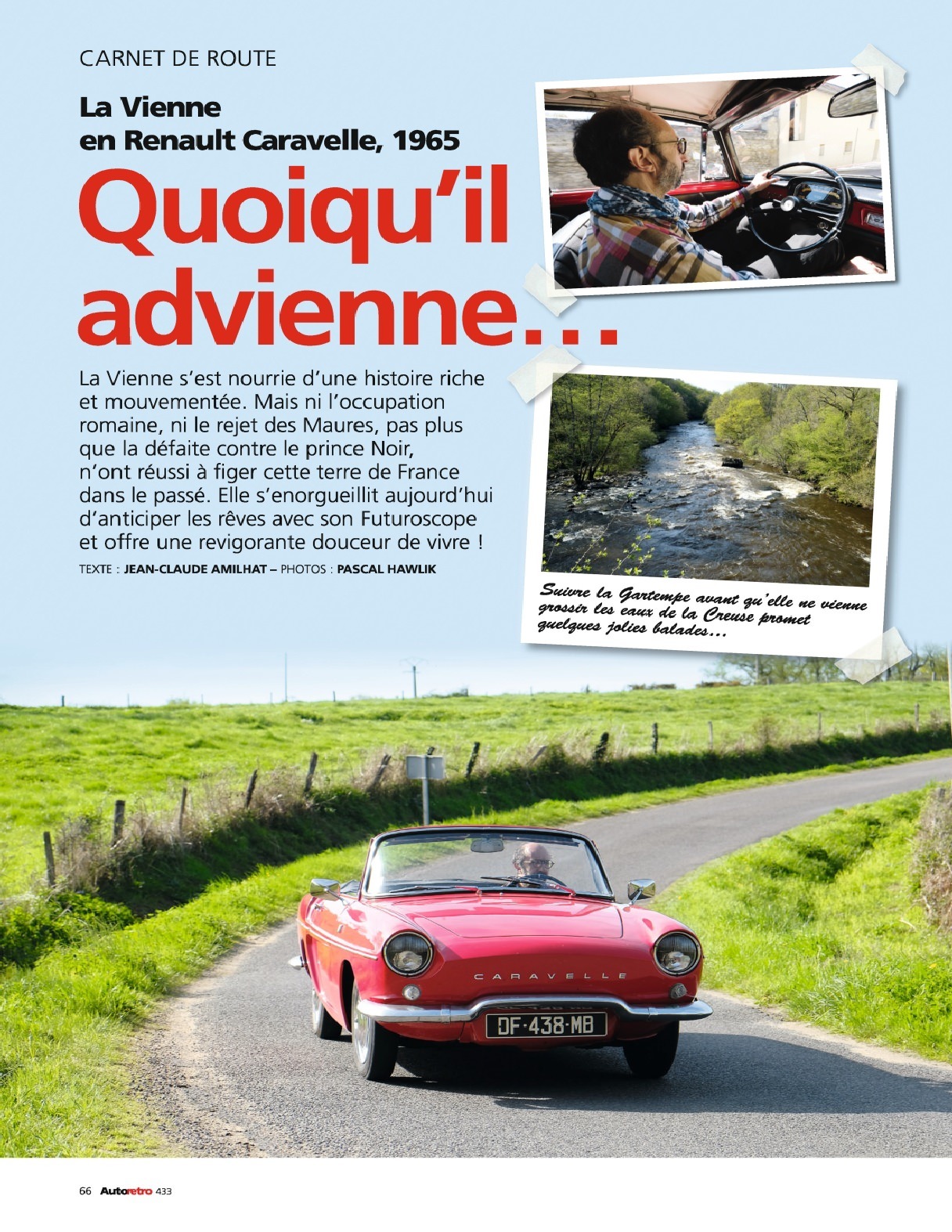 CARNET DE ROUTE

La Vienne
en Renault Caravelle, 1965

Quoiqu'il advienne...

La Vienne s'est nourrie d'une histoire riche et mouvementée. Mais ni l'occupation romaine, ni le rejet des Maures, pas plus que la défaite contre le prince Noir, n'ont réussi à figer cette terre de France dans le passé. Elle s'enorgueillit aujourd'hui d'anticiper les rêves avec son Futuroscope et offre une revigorante douceur de vivre !

TEXTE : JEAN-CLAUDE AMILHAT – PHOTOS : PASCAL HAWLIK

Suivre la Gartempe avant qu'elle ne vienne grossir les eaux de la Creuse promet quelques jolies balades...

CARAVELLE

DF-438-MB

66 Autoretro 433